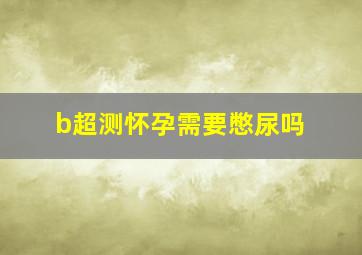 b超测怀孕需要憋尿吗